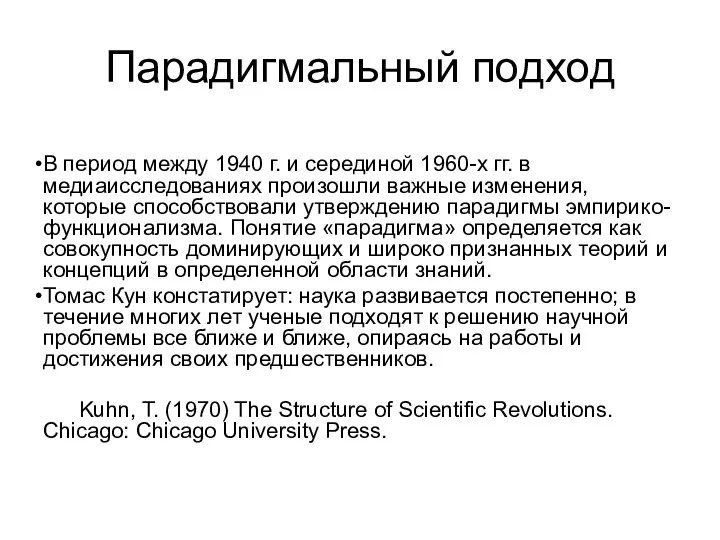 Парадигмальный подход

•В период между 1940 г. и серединой 1960-х гг. в медиаисследованиях произошли важные изменения, которые способствовали утверждению парадигмы эмпирико-функционализма. Понятие «парадигма» определяется как совокупность доминирующих и широко признанных теорий и концепций в определенной области знаний.

•Томас Кун констатирует: наука развивается постепенно; в течение многих лет ученые подходят к решению научной проблемы все ближе и ближе, опираясь на работы и достижения своих предшественников.

Kuhn, T. (1970) The Structure of Scientific Revolutions. Chicago: Chicago University Press.